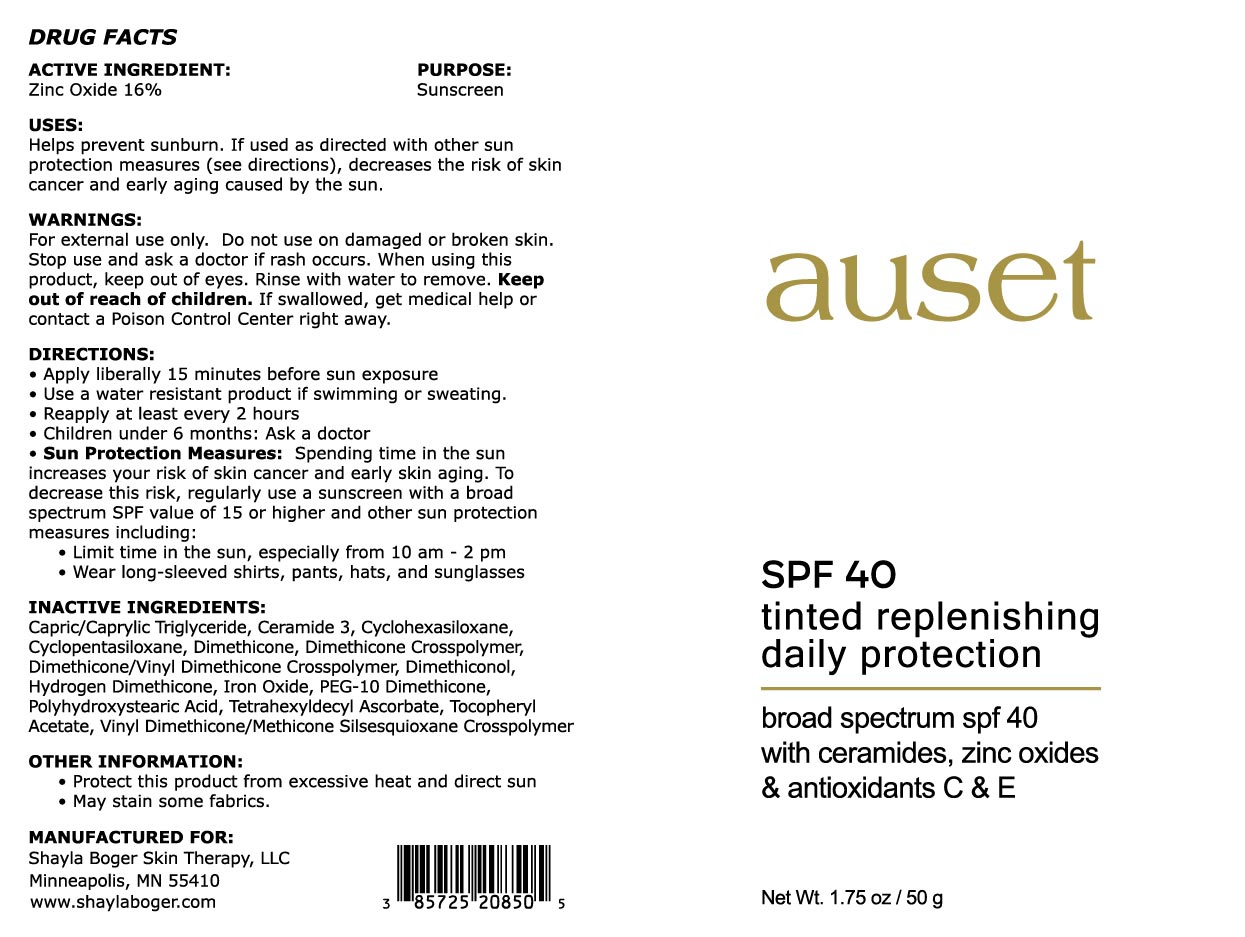 DRUG FACTS

| ACTIVE INGREDIENT: | PURPOSE: |
|---|---|
| Zinc Oxide 16% | Sunscreen |

USES:
Helps prevent sunburn. If used as directed with other sun protection measures (see directions), decreases the risk of skin cancer and early aging caused by the sun.

WARNINGS:
For external use only. Do not use on damaged or broken skin. Stop use and ask a doctor if rash occurs. When using this product, keep out of eyes. Rinse with water to remove. Keep out of reach of children. If swallowed, get medical help or contact a Poison Control Center right away.

DIRECTIONS:
• Apply liberally 15 minutes before sun exposure
• Use a water resistant product if swimming or sweating.
• Reapply at least every 2 hours
• Children under 6 months: Ask a doctor
• Sun Protection Measures: Spending time in the sun increases your risk of skin cancer and early skin aging. To decrease this risk, regularly use a sunscreen with a broad spectrum SPF value of 15 or higher and other sun protection measures including:
• Limit time in the sun, especially from 10 am - 2 pm
• Wear long-sleeved shirts, pants, hats, and sunglasses

INACTIVE INGREDIENTS:
Capric/Caprylic Triglyceride, Ceramide 3, Cyclohexasiloxane, Cyclopentasiloxane, Dimethicone, Dimethicone Crosspolymer, Dimethicone/Vinyl Dimethicone Crosspolymer, Dimethiconol, Hydrogen Dimethicone, Iron Oxide, PEG-10 Dimethicone, Polyhydroxystearic Acid, Tetrahexyldecyl Ascorbate, Tocopheryl Acetate, Vinyl Dimethicone/Methicone Silsesquioxane Crosspolymer

OTHER INFORMATION:
• Protect this product from excessive heat and direct sun
• May stain some fabrics.

MANUFACTURED FOR:
Shayla Boger Skin Therapy, LLC
Minneapolis, MN 55410
www.shaylaboger.com

3 85725 20850 5

auset

SPF 40
tinted replenishing daily protection

broad spectrum spf 40
with ceramides, zinc oxides
& antioxidants C & E

Net Wt. 1.75 oz / 50 g